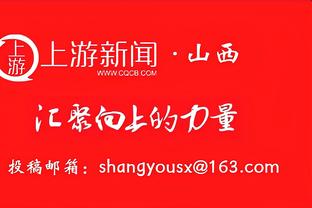 上游

上游新闻 · 山西
WWW.CQCB.COM

汇聚向上的力量

投稿邮箱：shangyousx@163.com